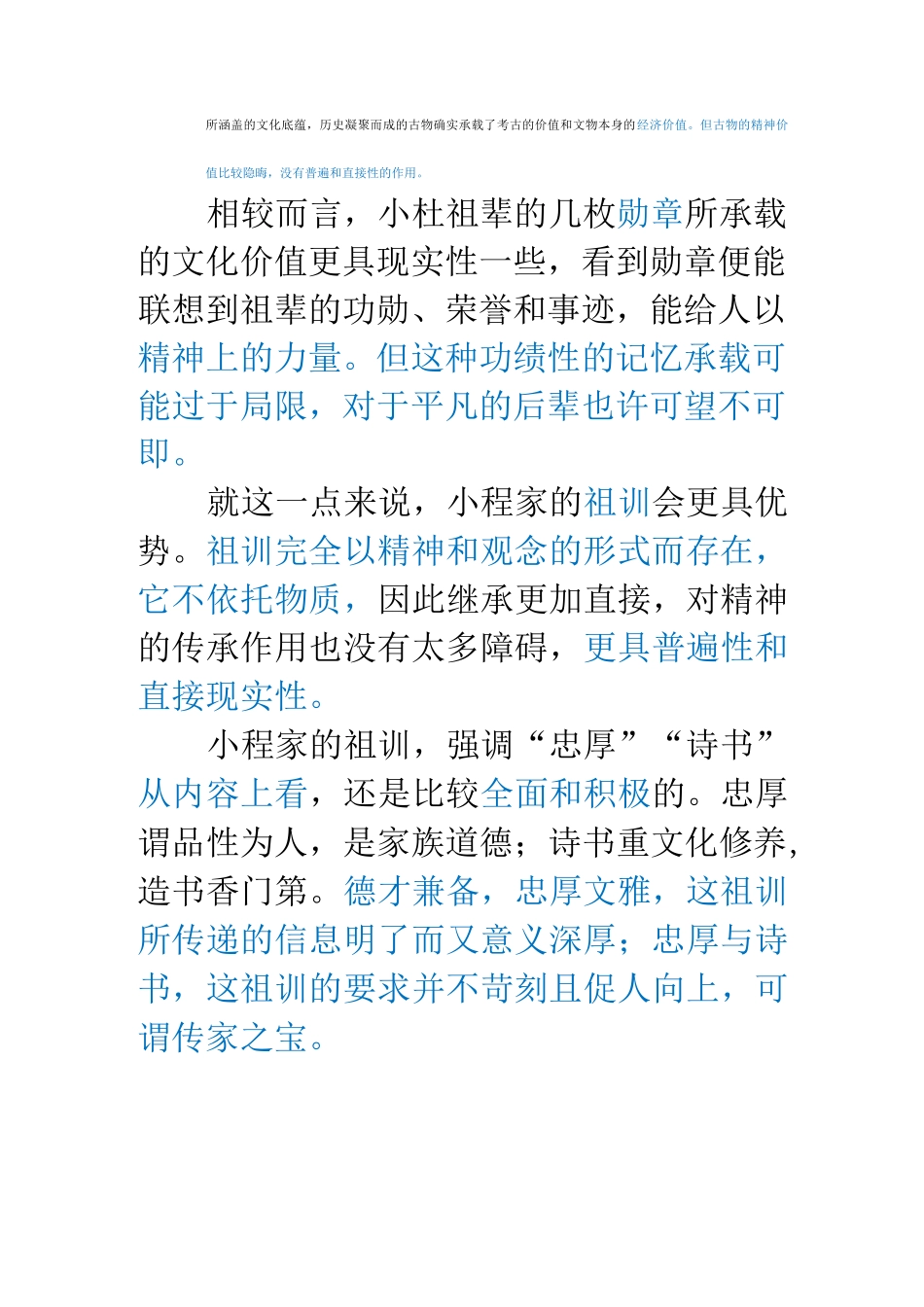 所涵盖的文化底蕴，历史凝聚而成的古物确实承载了考古的价值和文物本身的经济价值。但古物的精神价值比较隐晦，没有普遍和直接性的作用。

相较而言，小杜祖辈的几枚勋章所承载的文化价值更具现实性一些，看到勋章便能联想到祖辈的功勋、荣誉和事迹，能给人以精神上的力量。但这种功绩性的记忆承载可能过于局限，对于平凡的后辈也许可望不可即。

就这一点来说，小程家的祖训会更具优势。祖训完全以精神和观念的形式而存在，它不依托物质，因此继承更加直接，对精神的传承作用也没有太多障碍，更具普遍性和直接现实性。

小程家的祖训，强调“忠厚”“诗书”从内容上看，还是比较全面和积极的。忠厚谓品性为人，是家族道德；诗书重文化修养，造书香门第。德才兼备，忠厚文雅，这祖训所传递的信息明了而又意义深厚；忠厚与诗书，这祖训的要求并不苛刻且促人向上，可谓传家之宝。